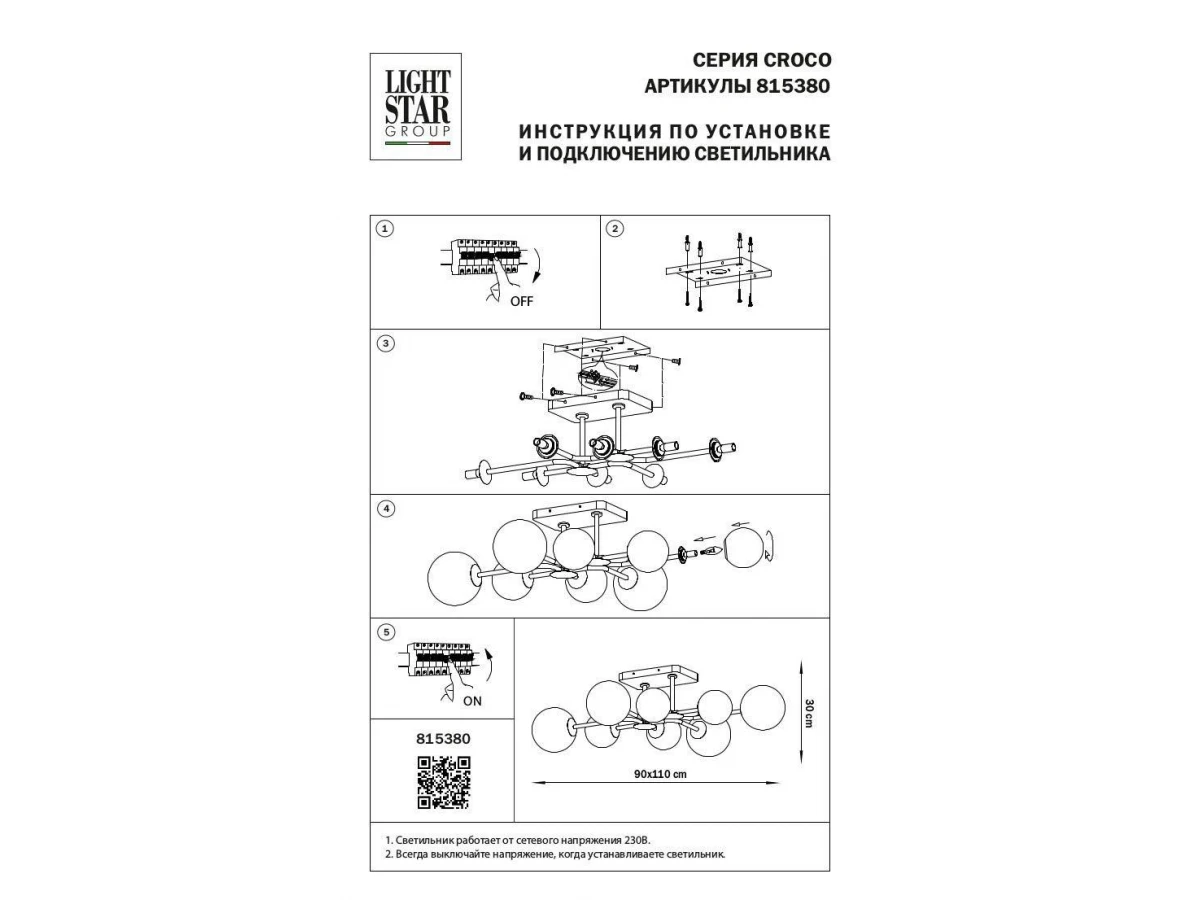 LIGHT
STAR
GROUP

СЕРИЯ CROCO
АРТИКУЛЫ 815380

ИНСТРУКЦИЯ ПО УСТАНОВКЕ
И ПОДКЛЮЧЕНИЮ СВЕТИЛЬНИКА

1

OFF

2

3

4

5

ON

815380

30 cm

90x110 cm

1. Светильник работает от сетевого напряжения 230В.
2. Всегда выключайте напряжение, когда устанавливаете светильник.